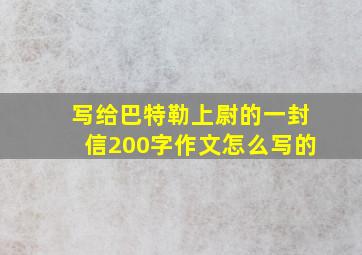 写给巴特勒上尉的一封信200字作文怎么写的